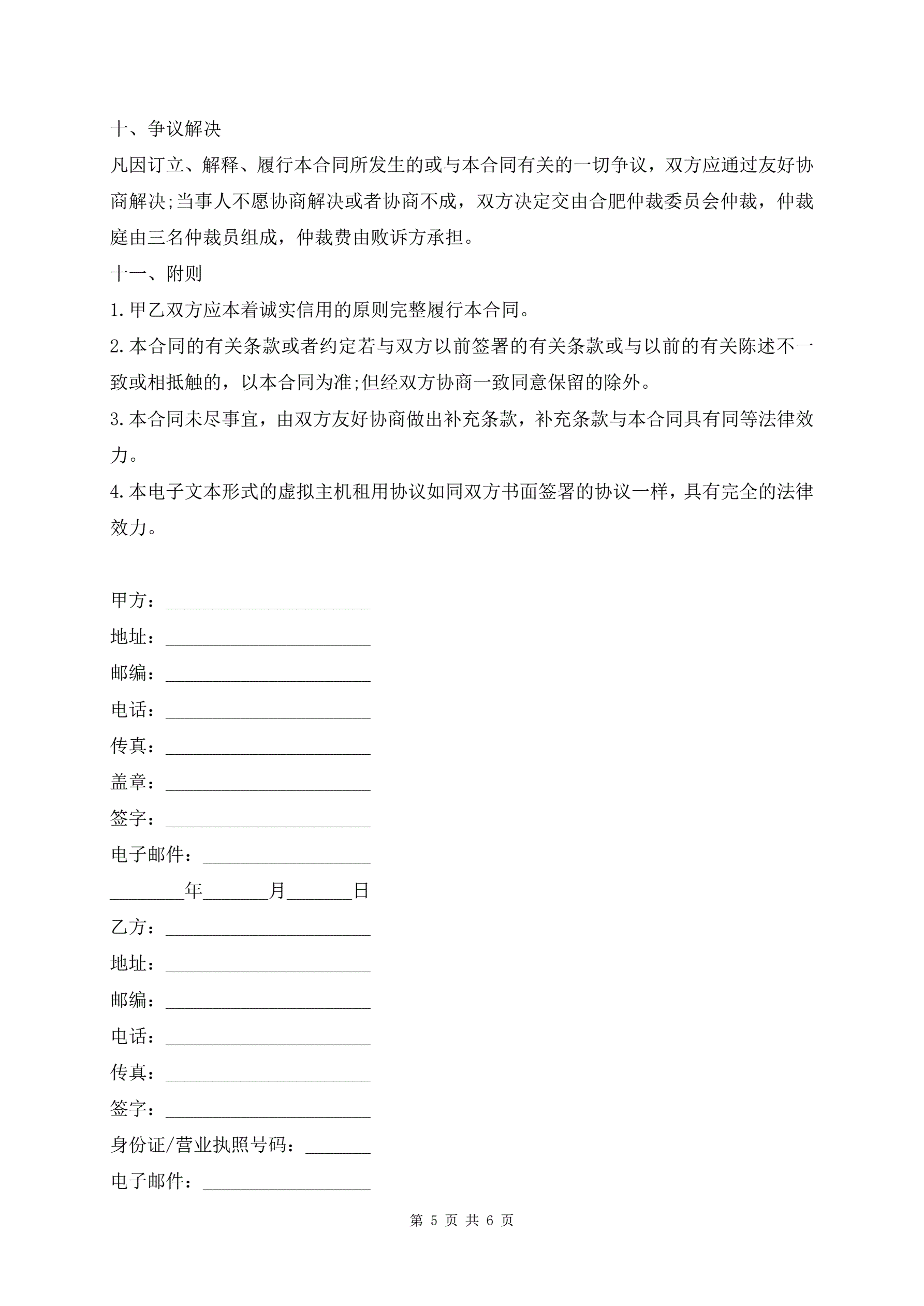 十、争议解决

凡因订立、解释、履行本合同所发生的或与本合同有关的一切争议，双方应通过友好协商解决;当事人不愿协商解决或者协商不成，双方决定交由合肥仲裁委员会仲裁，仲裁庭由三名仲裁员组成，仲裁费由败诉方承担。

十一、附则

1.甲乙双方应本着诚实信用的原则完整履行本合同。

2.本合同的有关条款或者约定若与双方以前签署的有关条款或与以前的有关陈述不一致或相抵触的，以本合同为准;但经双方协商一致同意保留的除外。

3.本合同未尽事宜，由双方友好协商做出补充条款，补充条款与本合同具有同等法律效力。

4.本电子文本形式的虚拟主机租用协议如同双方书面签署的协议一样，具有完全的法律效力。

甲方：______________________

地址：______________________

邮编：______________________

电话：______________________

传真：______________________

盖章：______________________

签字：______________________

电子邮件：__________________

________年_______月_______日

乙方：______________________

地址：______________________

邮编：______________________

电话：______________________

传真：______________________

签字：______________________

身份证/营业执照号码：_______

电子邮件：__________________

第 5 页 共 6 页